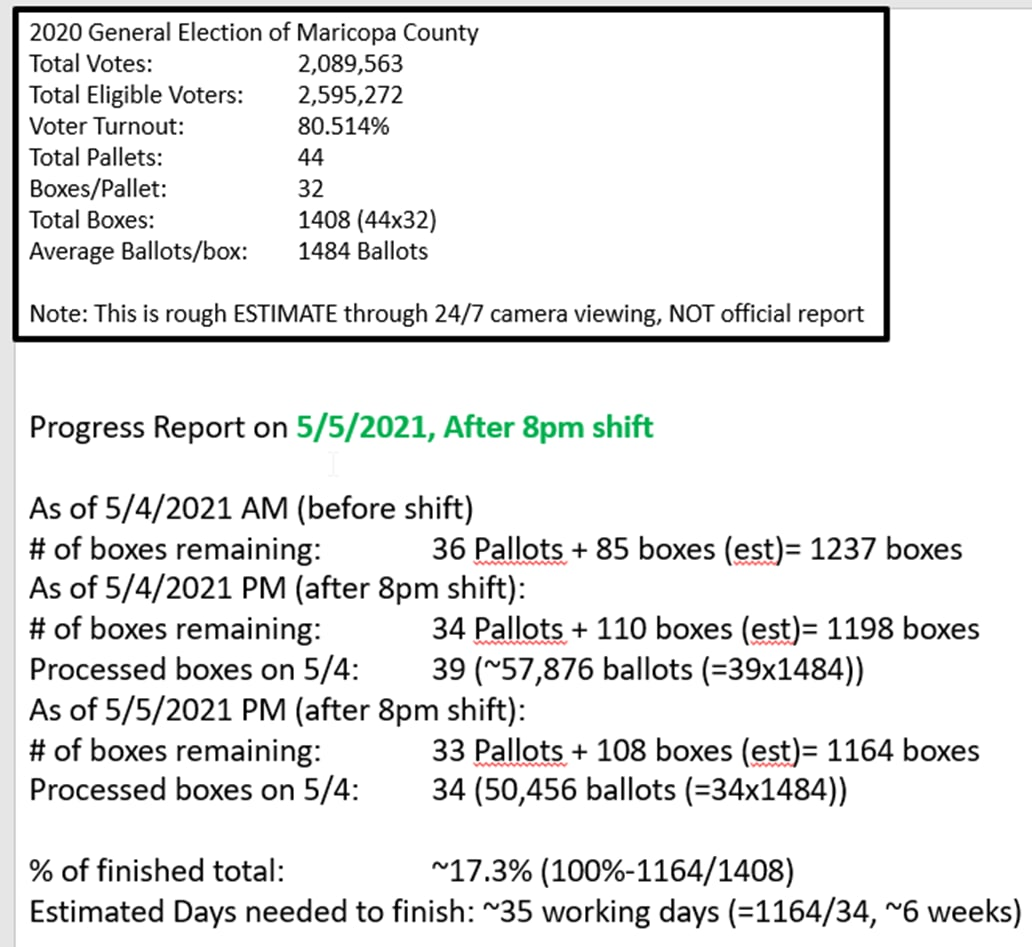 2020 General Election of Maricopa County
Total Votes: 2,089,563
Total Eligible Voters: 2,595,272
Voter Turnout: 80.514%
Total Pallets: 44
Boxes/Pallet: 32
Total Boxes: 1408 (44x32)
Average Ballots/box: 1484 Ballots

Note: This is rough ESTIMATE through 24/7 camera viewing, NOT official report

Progress Report on 5/5/2021, After 8pm shift

As of 5/4/2021 AM (before shift)
# of boxes remaining: 36 Pallots + 85 boxes (est)= 1237 boxes
As of 5/4/2021 PM (after 8pm shift):
# of boxes remaining: 34 Pallots + 110 boxes (est)= 1198 boxes
Processed boxes on 5/4: 39 (~57,876 ballots (=39x1484))
As of 5/5/2021 PM (after 8pm shift):
# of boxes remaining: 33 Pallots + 108 boxes (est)= 1164 boxes
Processed boxes on 5/4: 34 (50,456 ballots (=34x1484))

% of finished total: ~17.3% (100%-1164/1408)
Estimated Days needed to finish: ~35 working days (=1164/34, ~6 weeks)